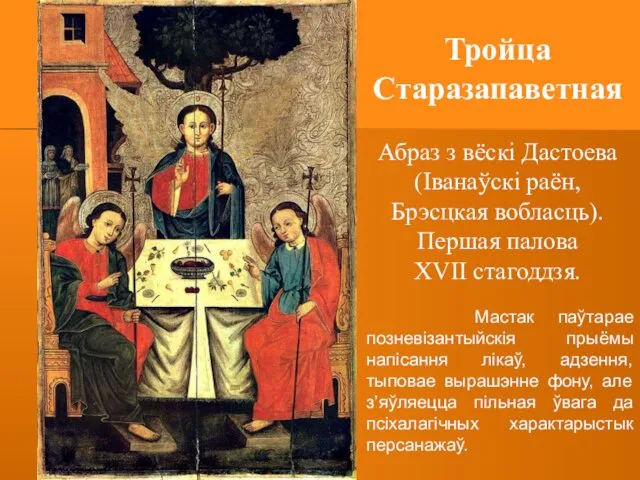 Тройца Старазапаветная

Абраз з вёскі Дастоева (Іванаўскі раён, Брэсцкая вобласць). Першая палова XVII стагоддзя.

Мастак паўтарае позневізантыйскія прыёмы напісання лікаў, адзення, тыповае вырашэнне фону, але з'яўляецца пільная ўвага да псіхалагічных характарыстык персанажаў.